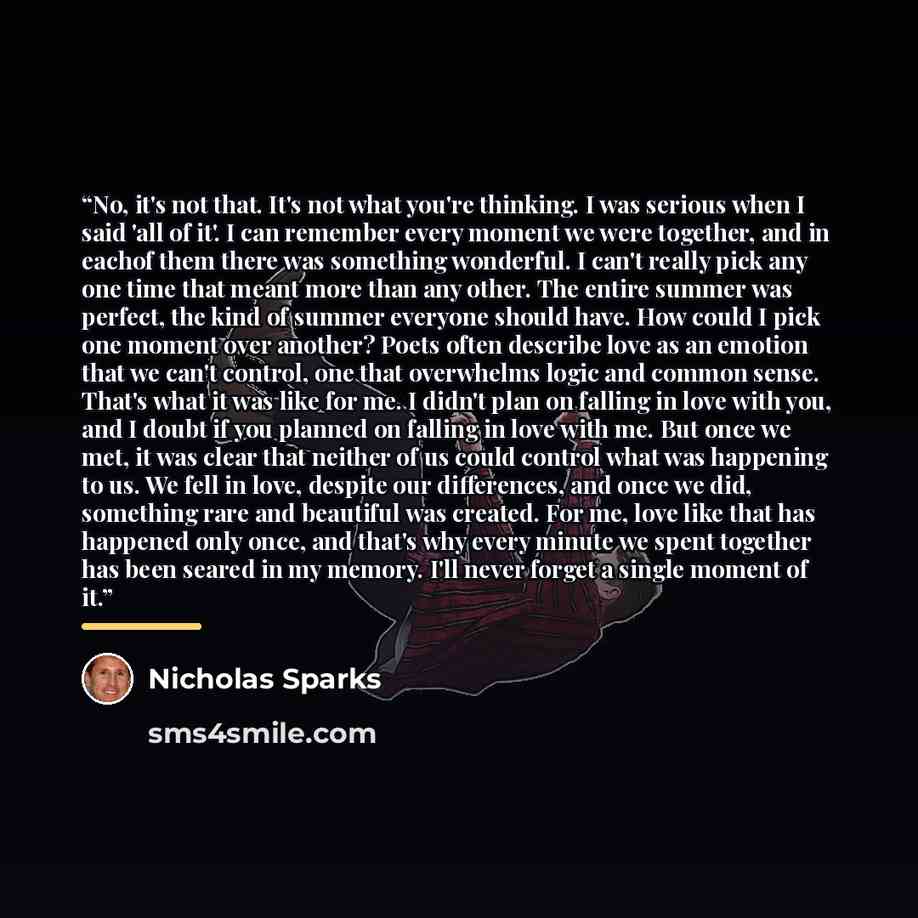 "No, it's not that. It's not what you're thinking. I was serious when I said 'all of it'. I can remember every moment we were together, and in eachof them there was something wonderful. I can't really pick any one time that meant more than any other. The entire summer was perfect, the kind of summer everyone should have. How could I pick one moment over another? Poets often describe love as an emotion that we can't control, one that overwhelms logic and common sense. That's what it was like for me. I didn't plan on falling in love with you, and I doubt if you planned on falling in love with me. But once we met, it was clear that neither of us could control what was happening to us. We fell in love, despite our differences, and once we did, something rare and beautiful was created. For me, love like that has happened only once, and that's why every minute we spent together has been seared in my memory. I'll never forget a single moment of it."

Nicholas Sparks

sms4smile.com